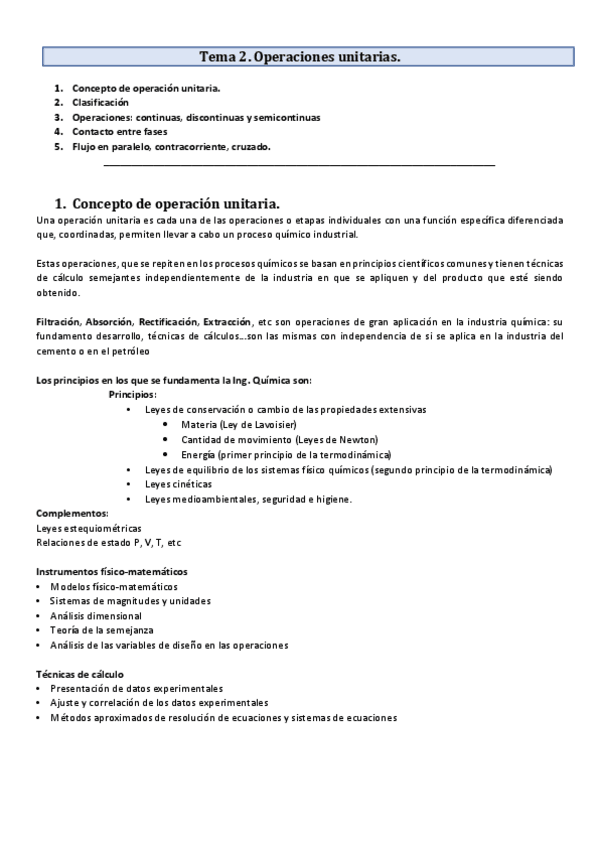 Tema 2. Operaciones unitarias.

1. Concepto de operación unitaria.
2. Clasificación
3. Operaciones: continuas, discontinuas y semicontinuas
4. Contacto entre fases
5. Flujo en paralelo, contracorriente, cruzado.

1. Concepto de operación unitaria.

Una operación unitaria es cada una de las operaciones o etapas individuales con una función específica diferenciada que, coordinadas, permiten llevar a cabo un proceso químico industrial.

Estas operaciones, que se repiten en los procesos químicos se basan en principios científicos comunes y tienen técnicas de cálculo semejantes independientemente de la industria en que se apliquen y del producto que esté siendo obtenido.

Filtración, Absorción, Rectificación, Extracción, etc son operaciones de gran aplicación en la industria química: su fundamento desarrollo, técnicas de cálculos...son las mismas con independencia de si se aplica en la industria del cemento o en el petróleo

Los principios en los que se fundamenta la Ing. Química son:
Principios:
• Leyes de conservación o cambio de las propiedades extensivas
• Materia (Ley de Lavoisier)
• Cantidad de movimiento (Leyes de Newton)
• Energía (primer principio de la termodinámica)
• Leyes de equilibrio de los sistemas físico químicos (segundo principio de la termodinámica)
• Leyes cinéticas
• Leyes medioambientales, seguridad e higiene.

Complementos:
Leyes estequiométricas
Relaciones de estado P, V, T, etc

Instrumentos físico-matemáticos
• Modelos físico-matemáticos
• Sistemas de magnitudes y unidades
• Análisis dimensional
• Teoría de la semejanza
• Análisis de las variables de diseño en las operaciones

Técnicas de cálculo
• Presentación de datos experimentales
• Ajuste y correlación de los datos experimentales
• Métodos aproximados de resolución de ecuaciones y sistemas de ecuaciones